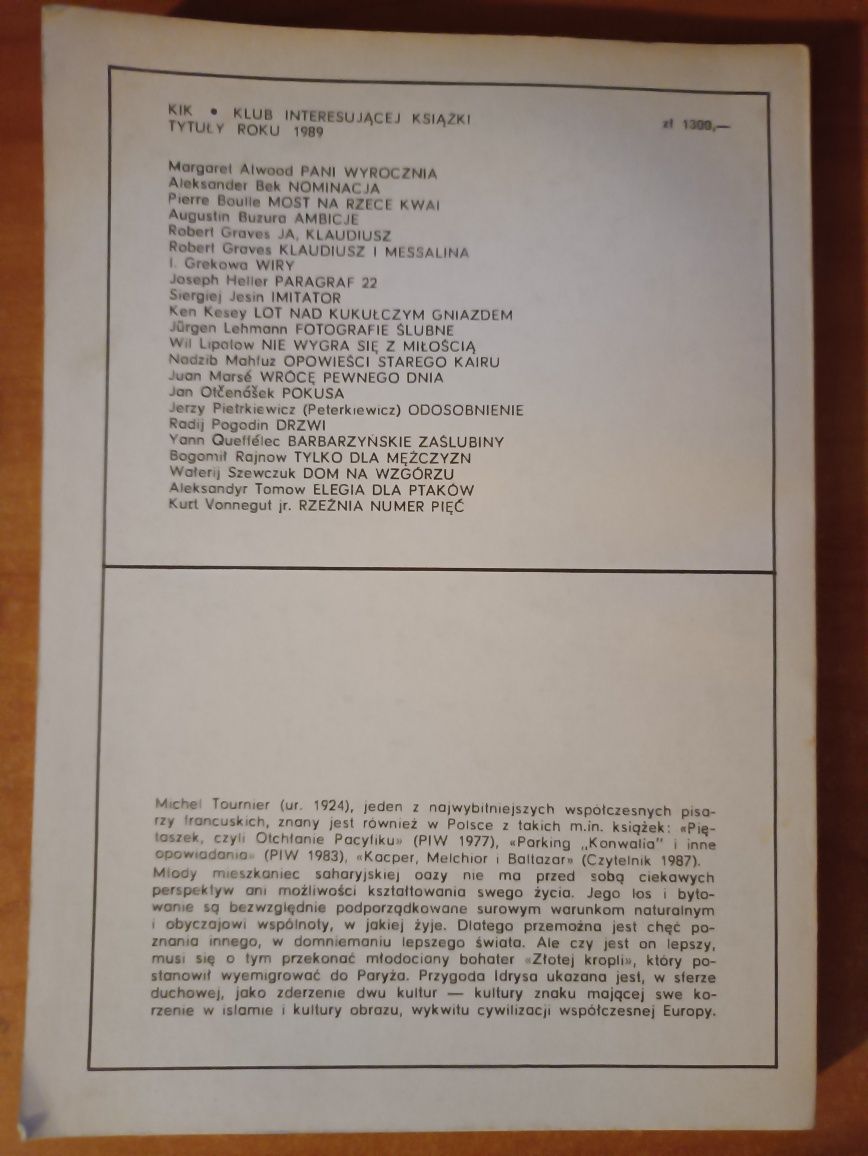 KIK • KLUB INTERESUJĄCEJ KSIĄŻKI
TYTUŁY ROKU 1989

zł 1300,—

Margaret Atwood PANI WYROCZNIA
Aleksander Bek NOMINACJA
Pierre Boulle MOST NA RZECE KWAI
Augustin Buzura AMBICJE
Robert Graves JA, KLAUDIUSZ
Robert Graves KLAUDIUSZ I MESSALINA
I. Grekowa WIRY
Joseph Heller PARAGRAF 22
Siergiej Jesin IMITATOR
Ken Kesey LOT NAD KUKUŁCZYM GNIAZDEM
Jürgen Lehmann FOTOGRAFIE ŚLUBNE
Wil Lipatow NIE WYGRA SIĘ Z MIŁOŚCIĄ
Nadżib Mahfuz OPOWIEŚCI STAREGO KAIRU
Juan Marsé WRÓCĘ PEWNEGO DNIA
Jan Otčenášek POKUSA
Jerzy Pietrkiewicz (Peterkiewicz) ODOSOBNIENIE
Radij Pogodin DRZWI
Yann Queffélec BARBARZYŃSKIE ZAŚLUBINY
Bogomił Rajnow TYLKO DLA MĘŻCZYZN
Walerij Szewczuk DOM NA WZGÓRZU
Aleksandyr Tomow ELEGIA DLA PTAKÓW
Kurt Vonnegut jr. RZEŹNIA NUMER PIĘĆ

Michel Tournier (ur. 1924), jeden z najwybitniejszych współczesnych pisarzy francuskich, znany jest również w Polsce z takich m.in. książek: «Piętaszek, czyli Otchłanie Pacyfiku» (PIW 1977), «Parking „Konwalia" i inne opowiadania» (PIW 1983), «Kacper, Melchior i Baltazar» (Czytelnik 1987). Młody mieszkaniec saharyjskiej oazy nie ma przed sobą ciekawych perspektyw ani możliwości kształtowania swego życia. Jego los i bytowanie są bezwzględnie podporządkowane surowym warunkom naturalnym i obyczajowi wspólnoty, w jakiej żyje. Dlatego przemożna jest chęć poznania innego, w domniemaniu lepszego świata. Ale czy jest on lepszy, musi się o tym przekonać młodociany bohater «Złotej kropli», który postanowił wyemigrować do Paryża. Przygoda Idrysa ukazana jest, w sferze duchowej, jako zderzenie dwu kultur — kultury znaku mającej swe korzenie w islamie i kultury obrazu, wykwitu cywilizacji współczesnej Europy.